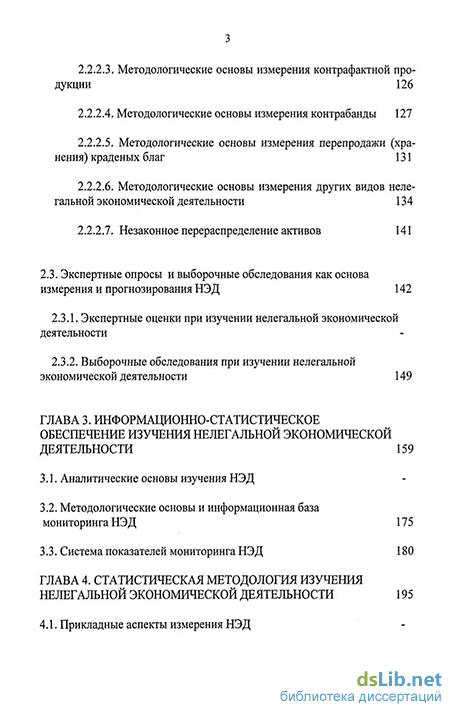 3

2.2.2.3. Методологические основы измерения контрафактной продукции 126

2.2.2.4. Методологические основы измерения контрабанды 127

2.2.2.5. Методологические основы измерения перепродажи (хранения) краденых благ 131

2.2.2.6. Методологические основы измерения других видов нелегальной экономической деятельности 134

2.2.2.7. Незаконное перераспределение активов 141

2.3. Экспертные опросы и выборочные обследования как основа измерения и прогнозирования НЭД 142

2.3.1. Экспертные оценки при изучении нелегальной экономической деятельности -

2.3.2. Выборочные обследования при изучении нелегальной экономической деятельности 149

ГЛАВА 3. ИНФОРМАЦИОННО-СТАТИСТИЧЕСКОЕ ОБЕСПЕЧЕНИЕ ИЗУЧЕНИЯ НЕЛЕГАЛЬНОЙ ЭКОНОМИЧЕСКОЙ ДЕЯТЕЛЬНОСТИ 159

3.1. Аналитические основы изучения НЭД -

3.2. Методологические основы и информационная база мониторинга НЭД 175

3.3. Система показателей мониторинга НЭД 180

ГЛАВА 4. СТАТИСТИЧЕСКАЯ МЕТОДОЛОГИЯ ИЗУЧЕНИЯ НЕЛЕГАЛЬНОЙ ЭКОНОМИЧЕСКОЙ ДЕЯТЕЛЬНОСТИ 195

4.1. Прикладные аспекты измерения НЭД -

dsLib.net
библиотека диссертаций